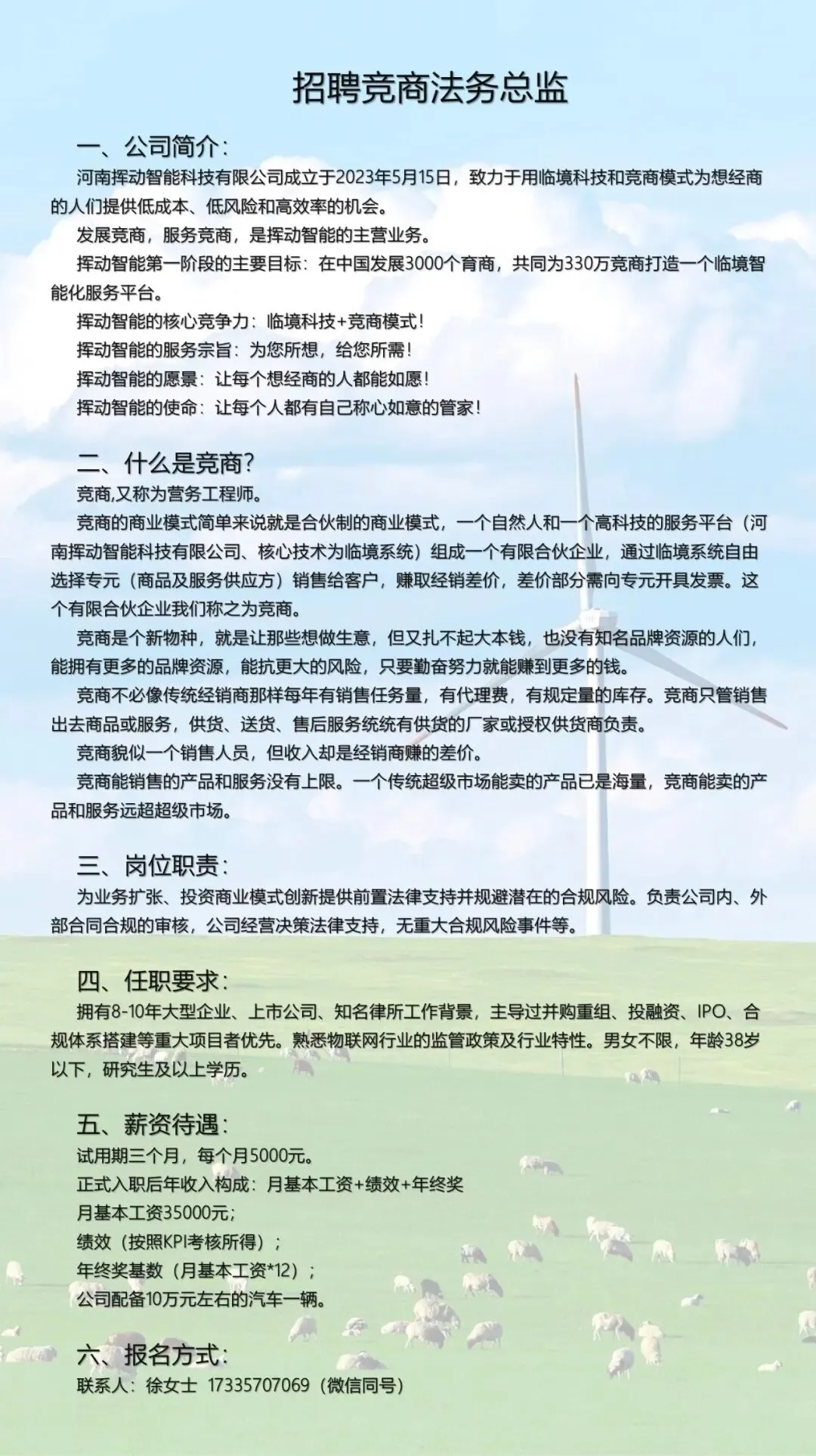 招聘竞商法务总监

一、公司简介：

河南挥动智能科技有限公司成立于2023年5月15日，致力于用临境科技和竞商模式为想经商的人们提供低成本、低风险和高效率的机会。

发展竞商，服务竞商，是挥动智能的主营业务。

挥动智能第一阶段的主要目标：在中国发展3000个育商，共同为330万竞商打造一个临境智能化服务平台。

挥动智能的核心竞争力：临境科技+竞商模式！

挥动智能的服务宗旨：为您所想，给您所需！

挥动智能的愿景：让每个想经商的人都能如愿！

挥动智能的使命：让每个人都有自己称心如意的管家！

二、什么是竞商？

竞商,又称为营务工程师。

竞商的商业模式简单来说就是合伙制的商业模式，一个自然人和一个高科技的服务平台（河南挥动智能科技有限公司、核心技术为临境系统）组成一个有限合伙企业，通过临境系统自由选择专元（商品及服务供应方）销售给客户，赚取经销差价，差价部分需向专元开具发票。这个有限合伙企业我们称之为竞商。

竞商是个新物种，就是让那些想做生意，但又扎不起大本钱，也没有知名品牌资源的人们，能拥有更多的品牌资源，能抗更大的风险，只要勤奋努力就能赚到更多的钱。

竞商不必像传统经销商那样每年有销售任务量，有代理费，有规定量的库存。竞商只管销售出去商品或服务，供货、送货、售后服务统统有供货的厂家或授权供货商负责。

竞商貌似一个销售人员，但收入却是经销商赚的差价。

竞商能销售的产品和服务没有上限。一个传统超级市场能卖的产品已是海量，竞商能卖的产品和服务远超超级市场。

三、岗位职责：

为业务扩张、投资商业模式创新提供前置法律支持并规避潜在的合规风险。负责公司内、外部合同合规的审核，公司经营决策法律支持，无重大合规风险事件等。

四、任职要求：

拥有8-10年大型企业、上市公司、知名律所工作背景，主导过并购重组、投融资、IPO、合规体系搭建等重大项目者优先。熟悉物联网行业的监管政策及行业特性。男女不限，年龄38岁以下，研究生及以上学历。

五、薪资待遇：

试用期三个月，每个月5000元。

正式入职后年收入构成：月基本工资+绩效+年终奖

月基本工资35000元；

绩效（按照KPI考核所得）；

年终奖基数（月基本工资*12）；

公司配备10万元左右的汽车一辆。

六、报名方式：

联系人：徐女士 17335707069（微信同号）